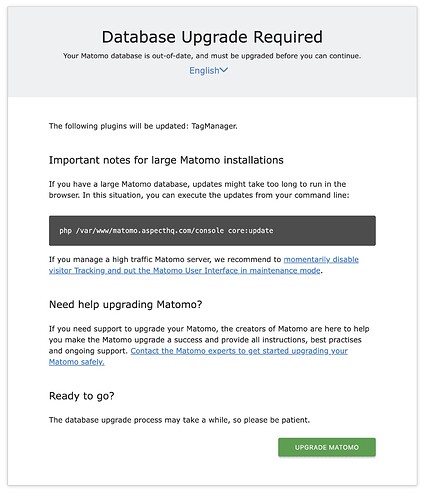 Database Upgrade Required

Your Matomo database is out-of-date, and must be upgraded before you can continue.

English

The following plugins will be updated: TagManager.

Important notes for large Matomo installations

If you have a large Matomo database, updates might take too long to run in the browser. In this situation, you can execute the updates from your command line:

php /var/www/matomo.aspecthq.com/console core:update

If you manage a high traffic Matomo server, we recommend to momentarily disable visitor Tracking and put the Matomo User Interface in maintenance mode.

Need help upgrading Matomo?

If you need support to upgrade your Matomo, the creators of Matomo are here to help you make the Matomo upgrade a success and provide all instructions, best practises and ongoing support. Contact the Matomo experts to get started upgrading your Matomo safely.

Ready to go?

The database upgrade process may take a while, so please be patient.

UPGRADE MATOMO